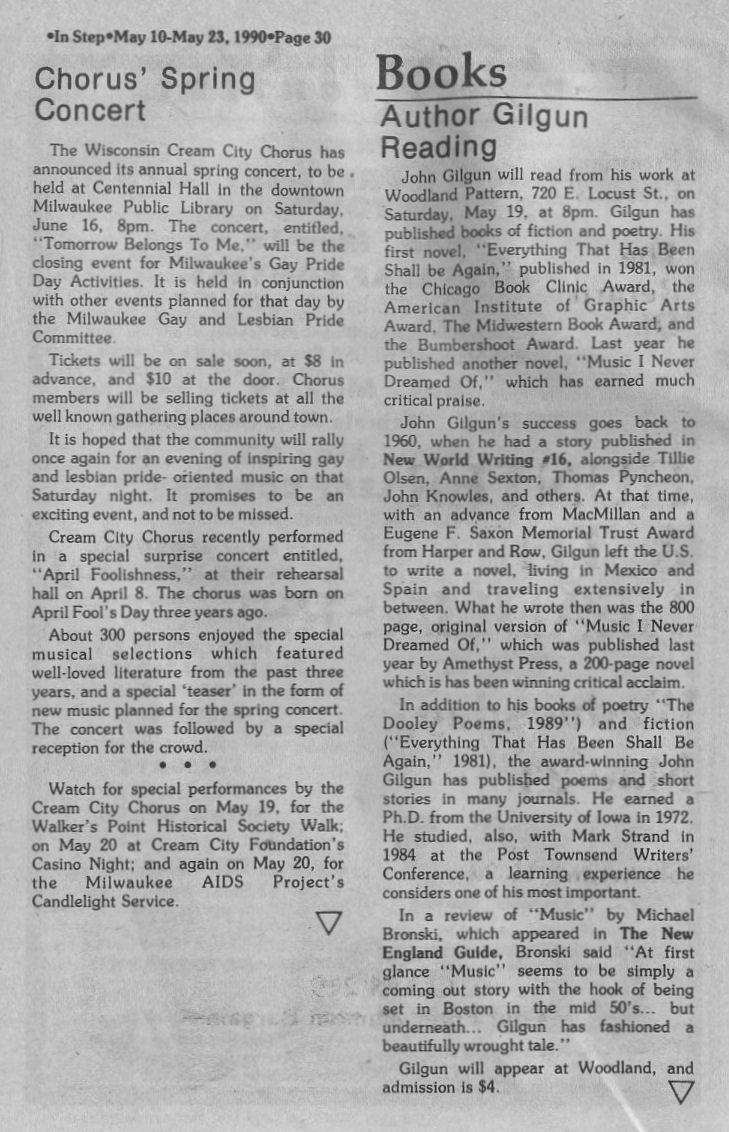 •In Step•May 10-May 23, 1990•Page 30

Chorus' Spring Concert

The Wisconsin Cream City Chorus has announced its annual spring concert, to be held at Centennial Hall in the downtown Milwaukee Public Library on Saturday, June 16, 8pm. The concert, entitled, "Tomorrow Belongs To Me," will be the closing event for Milwaukee's Gay Pride Day Activities. It is held in conjunction with other events planned for that day by the Milwaukee Gay and Lesbian Pride Committee.

Tickets will be on sale soon, at $8 in advance, and $10 at the door. Chorus members will be selling tickets at all the well known gathering places around town.

It is hoped that the community will rally once again for an evening of inspiring gay and lesbian pride- oriented music on that Saturday night. It promises to be an exciting event, and not to be missed.

Cream City Chorus recently performed in a special surprise concert entitled, "April Foolishness," at their rehearsal hall on April 8. The chorus was born on April Fool's Day three years ago.

About 300 persons enjoyed the special musical selections which featured well-loved literature from the past three years, and a special 'teaser' in the form of new music planned for the spring concert. The concert was followed by a special reception for the crowd.

• • •

Watch for special performances by the Cream City Chorus on May 19, for the Walker's Point Historical Society Walk; on May 20 at Cream City Foundation's Casino Night; and again on May 20, for the Milwaukee AIDS Project's Candlelight Service.

Books

Author Gilgun Reading

John Gilgun will read from his work at Woodland Pattern, 720 E. Locust St., on Saturday, May 19, at 8pm. Gilgun has published books of fiction and poetry. His first novel, "Everything That Has Been Shall be Again," published in 1981, won the Chicago Book Clinic Award, the American Institute of Graphic Arts Award, The Midwestern Book Award, and the Bumbershoot Award. Last year he published another novel, "Music I Never Dreamed Of," which has earned much critical praise.

John Gilgun's success goes back to 1960, when he had a story published in New World Writing #16, alongside Tillie Olsen, Anne Sexton, Thomas Pyncheon, John Knowles, and others. At that time, with an advance from MacMillan and a Eugene F. Saxon Memorial Trust Award from Harper and Row, Gilgun left the U.S. to write a novel, living in Mexico and Spain and traveling extensively in between. What he wrote then was the 800 page, original version of "Music I Never Dreamed Of," which was published last year by Amethyst Press, a 200-page novel which is has been winning critical acclaim.

In addition to his books of poetry "The Dooley Poems, 1989") and fiction ("Everything That Has Been Shall Be Again," 1981), the award-winning John Gilgun has published poems and short stories in many journals. He earned a Ph.D. from the University of Iowa in 1972. He studied, also, with Mark Strand in 1984 at the Post Townsend Writers' Conference, a learning experience he considers one of his most important.

In a review of "Music" by Michael Bronski, which appeared in The New England Guide, Bronski said "At first glance "Music" seems to be simply a coming out story with the hook of being set in Boston in the mid 50's... but underneath... Gilgun has fashioned a beautifully wrought tale."

Gilgun will appear at Woodland, and admission is $4.